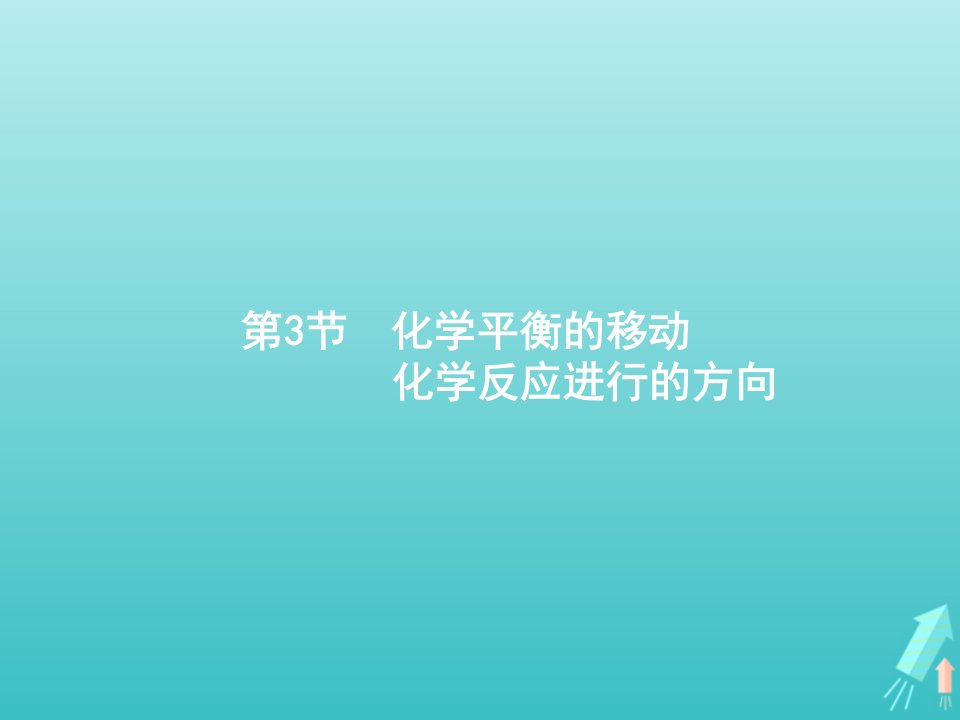 第3节　化学平衡的移动
化学反应进行的方向